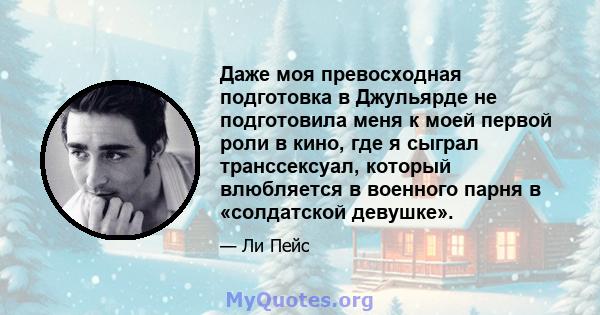 Даже моя превосходная подготовка в Джульярде не подготовила меня к моей первой роли в кино, где я сыграл транссексуал, который влюбляется в военного парня в «солдатской девушке».

— Ли Пейс

MyQuotes.org